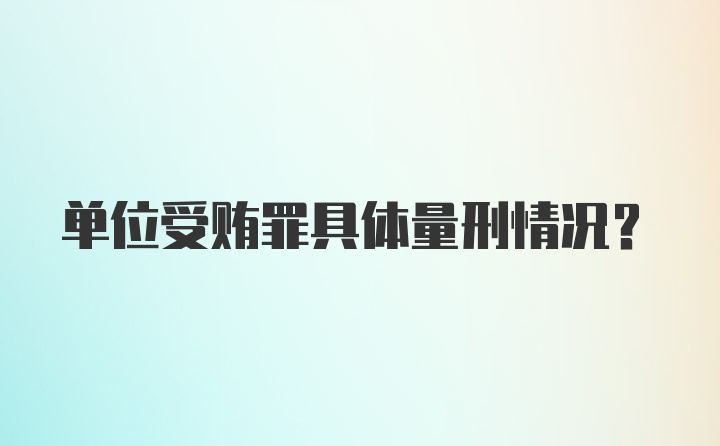 单位受贿罪具体量刑情况？